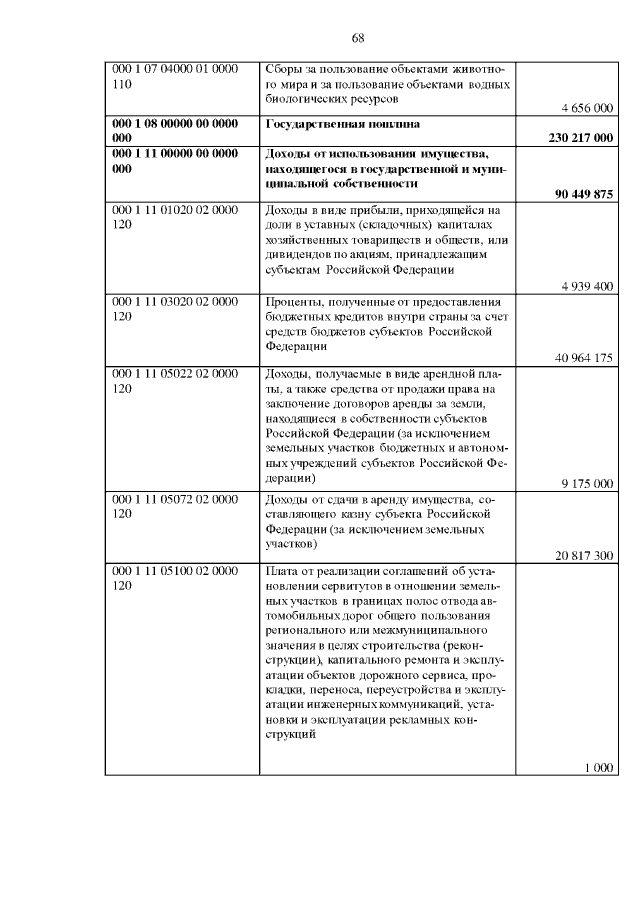 68

| | | |
|---|---|---|
| 000 1 07 04000 01 0000 110 | Сборы за пользование объектами животного мира и за пользование объектами водных биологических ресурсов | 4 656 000 |
| **000 1 08 00000 00 0000 000** | **Государственная пошлина** | **230 217 000** |
| **000 1 11 00000 00 0000 000** | **Доходы от использования имущества, находящегося в государственной и муниципальной собственности** | **90 449 875** |
| 000 1 11 01020 02 0000 120 | Доходы в виде прибыли, приходящейся на доли в уставных (складочных) капиталах хозяйственных товариществ и обществ, или дивидендов по акциям, принадлежащим субъектам Российской Федерации | 4 939 400 |
| 000 1 11 03020 02 0000 120 | Проценты, полученные от предоставления бюджетных кредитов внутри страны за счет средств бюджетов субъектов Российской Федерации | 40 964 175 |
| 000 1 11 05022 02 0000 120 | Доходы, получаемые в виде арендной платы, а также средства от продажи права на заключение договоров аренды за земли, находящиеся в собственности субъектов Российской Федерации (за исключением земельных участков бюджетных и автономных учреждений субъектов Российской Федерации) | 9 175 000 |
| 000 1 11 05072 02 0000 120 | Доходы от сдачи в аренду имущества, составляющего казну субъекта Российской Федерации (за исключением земельных участков) | 20 817 300 |
| 000 1 11 05100 02 0000 120 | Плата от реализации соглашений об установлении сервитутов в отношении земельных участков в границах полос отвода автомобильных дорог общего пользования регионального или межмуниципального значения в целях строительства (реконструкции), капитального ремонта и эксплуатации объектов дорожного сервиса, прокладки, переноса, переустройства и эксплуатации инженерных коммуникаций, установки и эксплуатации рекламных конструкций | 1 000 |